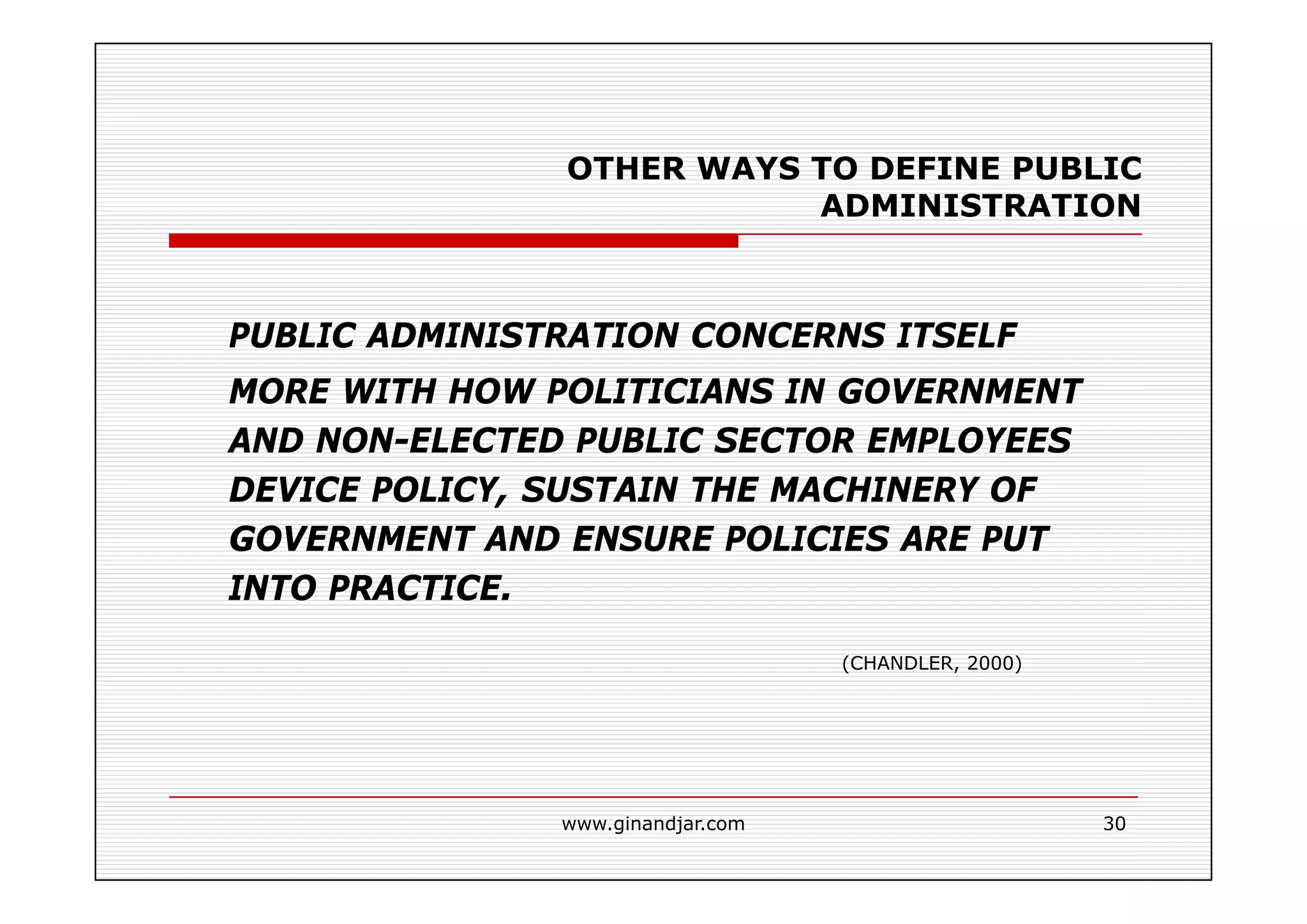 OTHER WAYS TO DEFINE PUBLIC ADMINISTRATION

PUBLIC ADMINISTRATION CONCERNS ITSELF MORE WITH HOW POLITICIANS IN GOVERNMENT AND NON-ELECTED PUBLIC SECTOR EMPLOYEES DEVICE POLICY, SUSTAIN THE MACHINERY OF GOVERNMENT AND ENSURE POLICIES ARE PUT INTO PRACTICE.

(CHANDLER, 2000)

www.ginandjar.com

30